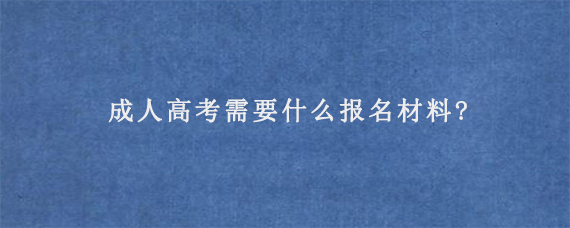 成人高考需要什么报名材料?